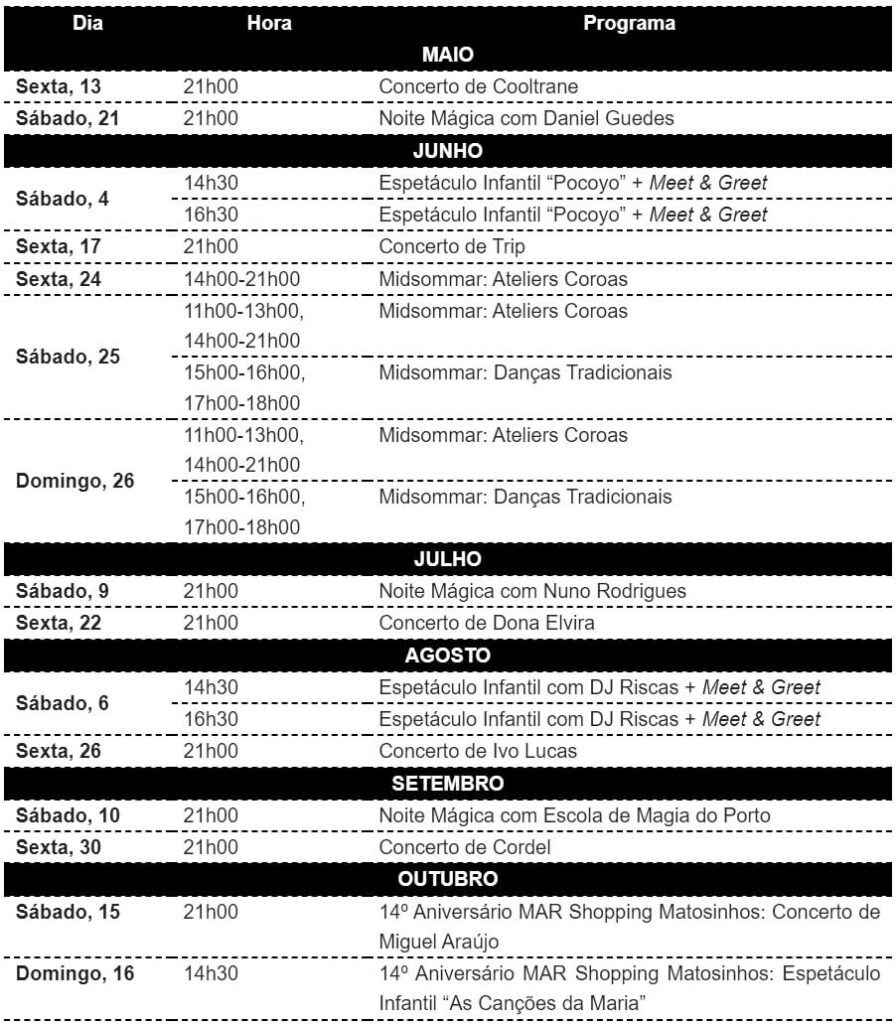 | Dia | Hora | Programa |
|---|---|---|
| MAIO | | |
| Sexta, 13 | 21h00 | Concerto de Cooltrane |
| Sábado, 21 | 21h00 | Noite Mágica com Daniel Guedes |
| JUNHO | | |
| Sábado, 4 | 14h30 | Espetáculo Infantil "Pocoyo" + Meet & Greet |
| | 16h30 | Espetáculo Infantil "Pocoyo" + Meet & Greet |
| Sexta, 17 | 21h00 | Concerto de Trip |
| Sexta, 24 | 14h00-21h00 | Midsommar: Ateliers Coroas |
| Sábado, 25 | 11h00-13h00, 14h00-21h00 | Midsommar: Ateliers Coroas |
| | 15h00-16h00, 17h00-18h00 | Midsommar: Danças Tradicionais |
| Domingo, 26 | 11h00-13h00, 14h00-21h00 | Midsommar: Ateliers Coroas |
| | 15h00-16h00, 17h00-18h00 | Midsommar: Danças Tradicionais |
| JULHO | | |
| Sábado, 9 | 21h00 | Noite Mágica com Nuno Rodrigues |
| Sexta, 22 | 21h00 | Concerto de Dona Elvira |
| AGOSTO | | |
| Sábado, 6 | 14h30 | Espetáculo Infantil com DJ Riscas + Meet & Greet |
| | 16h30 | Espetáculo Infantil com DJ Riscas + Meet & Greet |
| Sexta, 26 | 21h00 | Concerto de Ivo Lucas |
| SETEMBRO | | |
| Sábado, 10 | 21h00 | Noite Mágica com Escola de Magia do Porto |
| Sexta, 30 | 21h00 | Concerto de Cordel |
| OUTUBRO | | |
| Sábado, 15 | 21h00 | 14º Aniversário MAR Shopping Matosinhos: Concerto de Miguel Araújo |
| Domingo, 16 | 14h30 | 14º Aniversário MAR Shopping Matosinhos: Espetáculo Infantil "As Canções da Maria" |